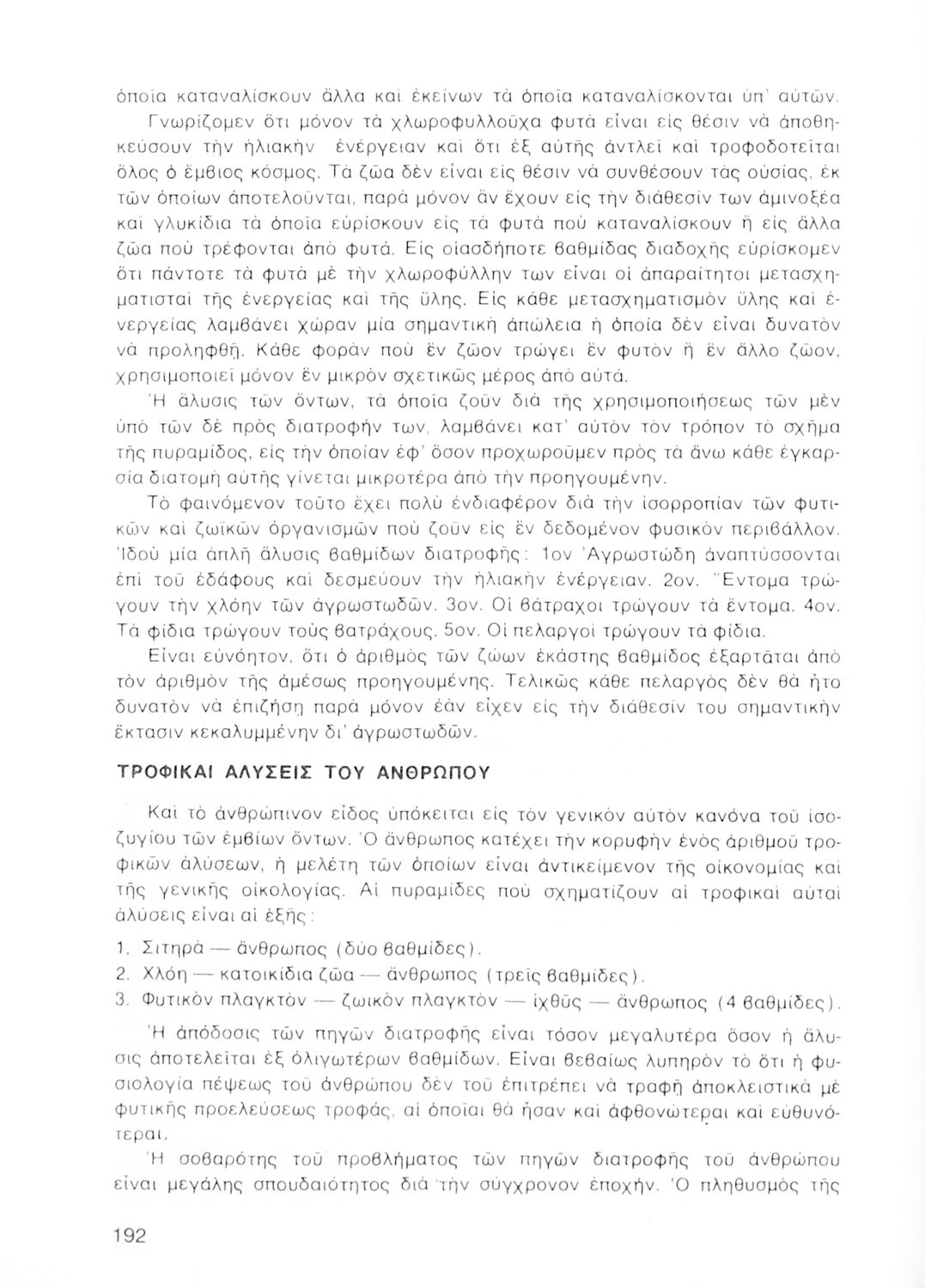 ὁποῖα καταναλίσκουν ἄλλα καὶ ἐκείνων τὰ ὁποῖα καταναλίσκονται ὑπ' αὐτῶν.

Γνωρίζομεν ὅτι μόνον τὰ χλωροφυλλοῦχα φυτὰ εἶναι εἰς θέσιν νὰ ἀποθηκεύσουν τὴν ἡλιακὴν ἐνέργειαν καὶ ὅτι ἐξ αὐτῆς ἀντλεῖ καὶ τροφοδοτεῖται ὅλος ὁ ἔμβιος κόσμος. Τὰ ζῶα δὲν εἶναι εἰς θέσιν νὰ συνθέσουν τὰς οὐσίας, ἐκ τῶν ὁποίων ἀποτελοῦνται, παρὰ μόνον ἂν ἔχουν εἰς τὴν διάθεσίν των ἀμινοξέα καὶ γλυκίδια τὰ ὁποῖα εὑρίσκουν εἰς τὰ φυτὰ ποὺ καταναλίσκουν ἢ εἰς ἄλλα ζῶα ποὺ τρέφονται ἀπὸ φυτά. Εἰς οἱασδήποτε βαθμίδας διαδοχῆς εὑρίσκομεν ὅτι πάντοτε τὰ φυτὰ μὲ τὴν χλωροφύλλην των εἶναι οἱ ἀπαραίτητοι μετασχηματισταὶ τῆς ἐνεργείας καὶ τῆς ὕλης. Εἰς κάθε μετασχηματισμὸν ὕλης καὶ ἐνεργείας λαμβάνει χώραν μία σημαντικὴ ἀπώλεια ἡ ὁποία δὲν εἶναι δυνατὸν νὰ προληφθῇ. Κάθε φορὰν ποὺ ἓν ζῶον τρώγει ἓν φυτὸν ἢ ἓν ἄλλο ζῶον, χρησιμοποιεῖ μόνον ἓν μικρὸν σχετικῶς μέρος ἀπὸ αὐτά.

Ἡ ἅλυσις τῶν ὄντων, τὰ ὁποῖα ζοῦν διὰ τῆς χρησιμοποιήσεως τῶν μὲν ὑπὸ τῶν δὲ πρὸς διατροφήν των, λαμβάνει κατ' αὐτὸν τὸν τρόπον τὸ σχῆμα τῆς πυραμίδος, εἰς τὴν ὁποίαν ἐφ' ὅσον προχωροῦμεν πρὸς τὰ ἄνω κάθε ἐγκαρσία διατομὴ αὐτῆς γίνεται μικροτέρα ἀπὸ τὴν προηγουμένην.

Τὸ φαινόμενον τοῦτο ἔχει πολὺ ἐνδιαφέρον διὰ τὴν ἰσορροπίαν τῶν φυτικῶν καὶ ζωϊκῶν ὀργανισμῶν ποὺ ζοῦν εἰς ἓν δεδομένον φυσικὸν περιβάλλον. Ἰδοὺ μία ἁπλῆ ἅλυσις βαθμίδων διατροφῆς: 1ον Ἀγρωστώδη ἀναπτύσσονται ἐπὶ τοῦ ἐδάφους καὶ δεσμεύουν τὴν ἡλιακὴν ἐνέργειαν. 2ον. Ἔντομα τρώγουν τὴν χλόην τῶν ἀγρωστωδῶν. 3ον. Οἱ βάτραχοι τρώγουν τὰ ἔντομα. 4ον. Τὰ φίδια τρώγουν τοὺς βατράχους. 5ον. Οἱ πελαργοὶ τρώγουν τὰ φίδια.

Εἶναι εὐνόητον, ὅτι ὁ ἀριθμὸς τῶν ζώων ἑκάστης βαθμίδος ἐξαρτᾶται ἀπὸ τὸν ἀριθμὸν τῆς ἀμέσως προηγουμένης. Τελικῶς κάθε πελαργὸς δὲν θὰ ἦτο δυνατὸν νὰ ἐπιζήσῃ παρὰ μόνον ἐὰν εἶχεν εἰς τὴν διάθεσίν του σημαντικὴν ἔκτασιν κεκαλυμμένην δι' ἀγρωστωδῶν.

ΤΡΟΦΙΚΑΙ ΑΛΥΣΕΙΣ ΤΟΥ ΑΝΘΡΩΠΟΥ

Καὶ τὸ ἀνθρώπινον εἶδος ὑπόκειται εἰς τὸν γενικὸν αὐτὸν κανόνα τοῦ ἰσοζυγίου τῶν ἐμβίων ὄντων. Ὁ ἄνθρωπος κατέχει τὴν κορυφὴν ἑνὸς ἀριθμοῦ τροφικῶν ἁλύσεων, ἡ μελέτη τῶν ὁποίων εἶναι ἀντικείμενον τῆς οἰκονομίας καὶ τῆς γενικῆς οἰκολογίας. Αἱ πυραμίδες ποὺ σχηματίζουν αἱ τροφικαὶ αὐταὶ ἁλύσεις εἶναι αἱ ἑξῆς:

1. Σιτηρὰ — ἄνθρωπος (δύο βαθμίδες).
2. Χλόη — κατοικίδια ζῶα — ἄνθρωπος (τρεῖς βαθμίδες).
3. Φυτικὸν πλαγκτὸν — ζωικὸν πλαγκτὸν — ἰχθῦς — ἄνθρωπος (4 βαθμίδες).

Ἡ ἀπόδοσις τῶν πηγῶν διατροφῆς εἶναι τόσον μεγαλυτέρα ὅσον ἡ ἅλυσις ἀποτελεῖται ἐξ ὀλιγωτέρων βαθμίδων. Εἶναι βεβαίως λυπηρὸν τὸ ὅτι ἡ φυσιολογία πέψεως τοῦ ἀνθρώπου δὲν τοῦ ἐπιτρέπει νὰ τραφῇ ἀποκλειστικὰ μὲ φυτικῆς προελεύσεως τροφάς, αἱ ὁποῖαι θὰ ἦσαν καὶ ἀφθονώτεραι καὶ εὐθυνότεραι.

Ἡ σοβαρότης τοῦ προβλήματος τῶν πηγῶν διατροφῆς τοῦ ἀνθρώπου εἶναι μεγάλης σπουδαιότητος διὰ τὴν σύγχρονον ἐποχήν. Ὁ πληθυσμὸς τῆς

192